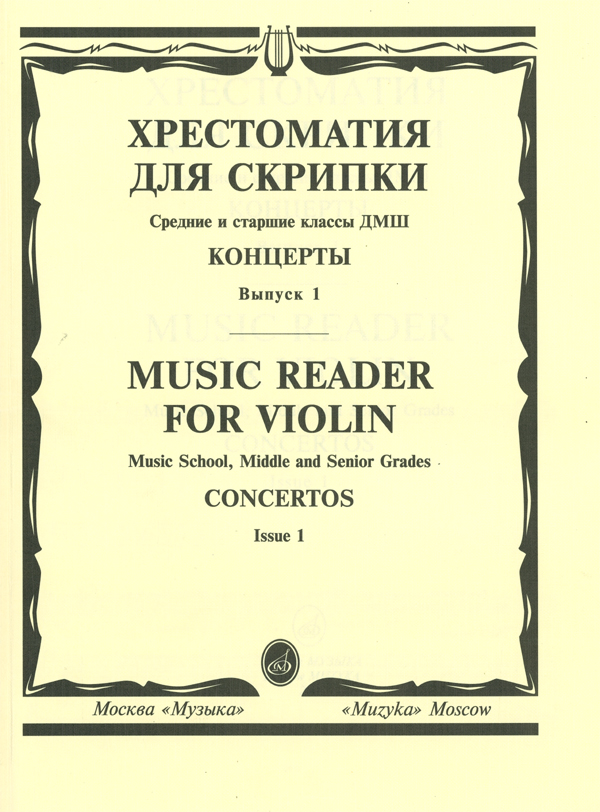 ХРЕСТОМАТИЯ
ДЛЯ СКРИПКИ

Средние и старшие классы ДМШ

КОНЦЕРТЫ

Выпуск 1

MUSIC READER
FOR VIOLIN

Music School, Middle and Senior Grades

CONCERTOS

Issue 1

Москва «Музыка»

«Muzyka» Moscow